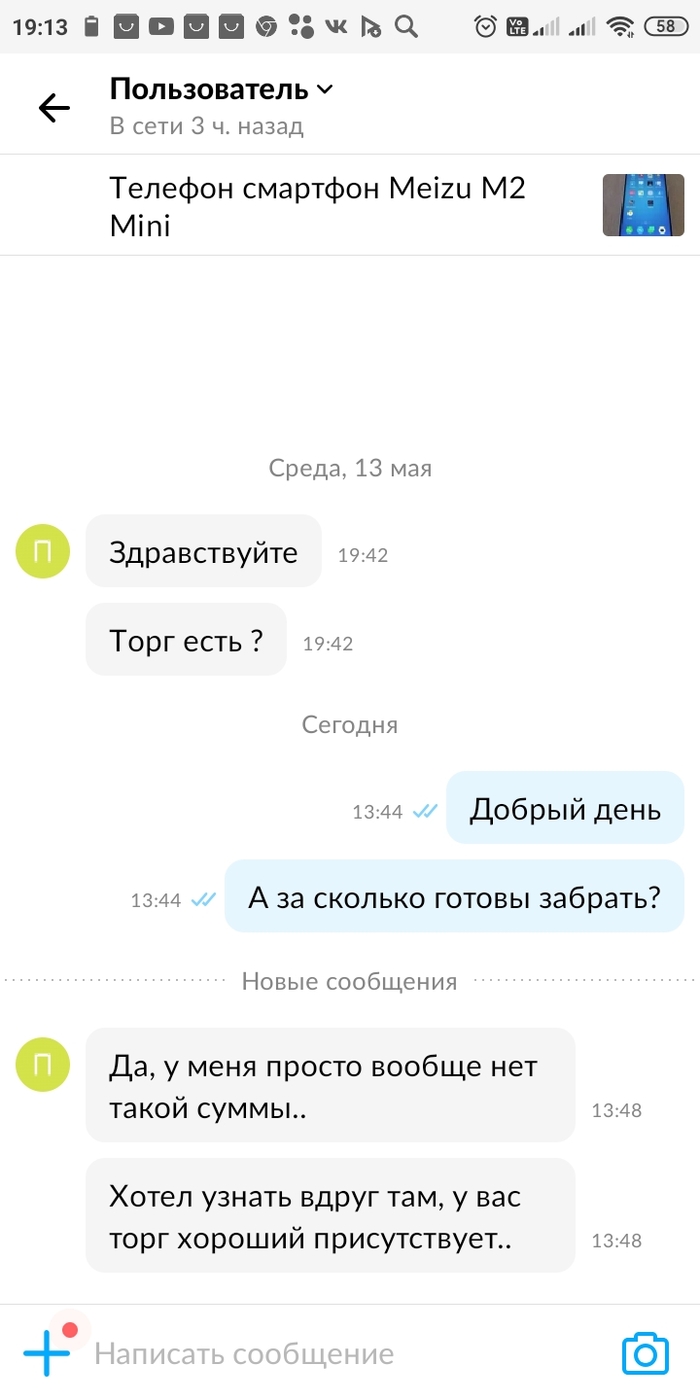 19:13 58

Пользователь
В сети 3 ч. назад

Телефон смартфон Meizu M2 Mini

Среда, 13 мая

П
Здравствуйте 19:42

Торг есть ? 19:42

Сегодня

13:44 Добрый день

13:44 А за сколько готовы забрать?

Новые сообщения

П
Да, у меня просто вообще нет такой суммы.. 13:48

Хотел узнать вдруг там, у вас торг хороший присутствует.. 13:48

Написать сообщение